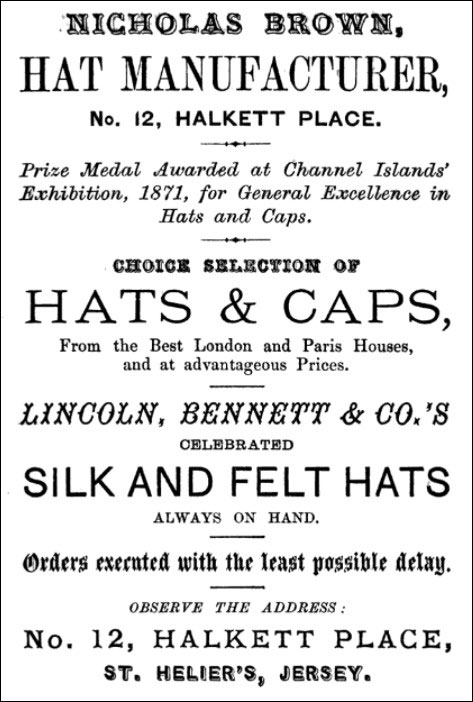 NICHOLAS BROWN,
HAT MANUFACTURER,
No. 12, HALKETT PLACE.

Prize Medal Awarded at Channel Islands' Exhibition, 1871, for General Excellence in Hats and Caps.

CHOICE SELECTION OF
HATS & CAPS,
From the Best London and Paris Houses, and at advantageous Prices.

LINCOLN, BENNETT & CO.'S
CELEBRATED
SILK AND FELT HATS
ALWAYS ON HAND.

Orders executed with the least possible delay.

OBSERVE THE ADDRESS:
No. 12, HALKETT PLACE,
ST. HELIER'S, JERSEY.